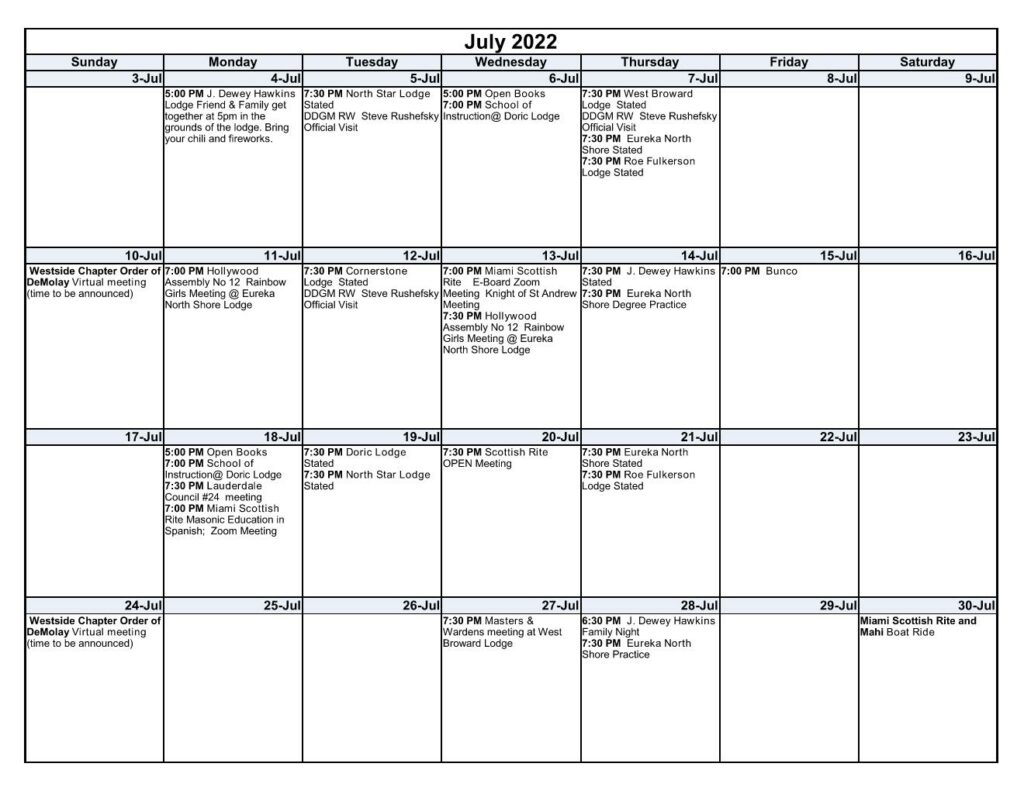 July 2022

| Sunday | Monday | Tuesday | Wednesday | Thursday | Friday | Saturday |
|---|---|---|---|---|---|---|
| 3-Jul | 4-Jul | 5-Jul | 6-Jul | 7-Jul | 8-Jul | 9-Jul |
| | 5:00 PM J. Dewey Hawkins Lodge Friend & Family get together at 5pm in the grounds of the lodge. Bring your chili and fireworks. | 7:30 PM North Star Lodge Stated DDGM RW Steve Rushefsky Official Visit | 5:00 PM Open Books 7:00 PM School of Instruction@ Doric Lodge | 7:30 PM West Broward Lodge Stated DDGM RW Steve Rushefsky Official Visit 7:30 PM Eureka North Shore Stated 7:30 PM Roe Fulkerson Lodge Stated | | |
| 10-Jul | 11-Jul | 12-Jul | 13-Jul | 14-Jul | 15-Jul | 16-Jul |
| Westside Chapter Order of DeMolay Virtual meeting (time to be announced) | 7:00 PM Hollywood Assembly No 12 Rainbow Girls Meeting @ Eureka North Shore Lodge | 7:30 PM Cornerstone Lodge Stated DDGM RW Steve Rushefsky Official Visit | 7:00 PM Miami Scottish Rite E-Board Zoom Meeting Knight of St Andrew Meeting 7:30 PM Hollywood Assembly No 12 Rainbow Girls Meeting @ Eureka North Shore Lodge | 7:30 PM J. Dewey Hawkins Stated 7:30 PM Eureka North Shore Degree Practice | 7:00 PM Bunco | |
| 17-Jul | 18-Jul | 19-Jul | 20-Jul | 21-Jul | 22-Jul | 23-Jul |
| | 5:00 PM Open Books 7:00 PM School of Instruction@ Doric Lodge 7:30 PM Lauderdale Council #24 meeting 7:00 PM Miami Scottish Rite Masonic Education in Spanish; Zoom Meeting | 7:30 PM Doric Lodge Stated 7:30 PM North Star Lodge Stated | 7:30 PM Scottish Rite OPEN Meeting | 7:30 PM Eureka North Shore Stated 7:30 PM Roe Fulkerson Lodge Stated | | |
| 24-Jul | 25-Jul | 26-Jul | 27-Jul | 28-Jul | 29-Jul | 30-Jul |
| Westside Chapter Order of DeMolay Virtual meeting (time to be announced) | | | 7:30 PM Masters & Wardens meeting at West Broward Lodge | 6:30 PM J. Dewey Hawkins Family Night 7:30 PM Eureka North Shore Practice | | Miami Scottish Rite and Mahi Boat Ride |